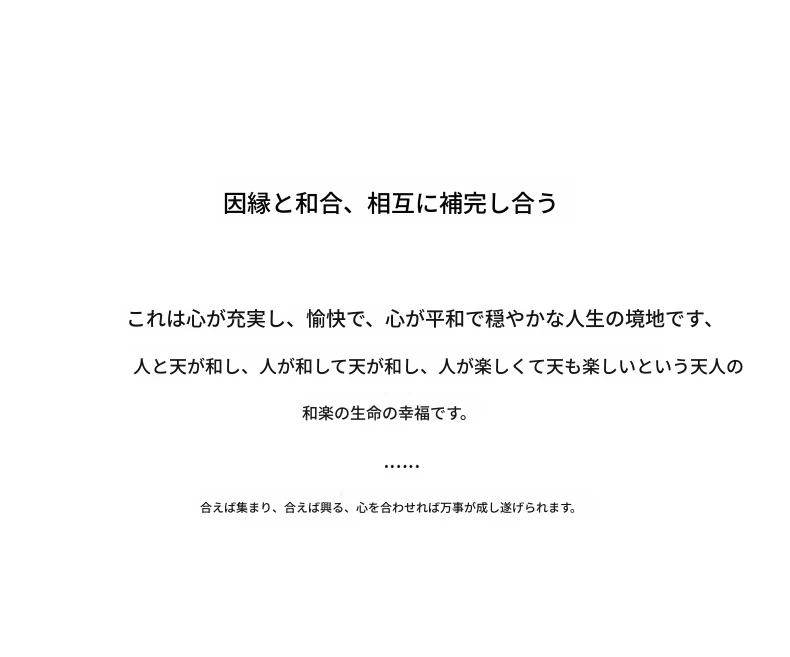 因縁と和合、相互に補完し合う

これは心が充実し、愉快で、心が平和で穏やかな人生の境地です、

人と天が和し、人が和して天が和し、人が楽しくて天も楽しいという天人の

和楽の生命の幸福です。

……

合えば集まり、合えば興る、心を合わせれば万事が成し遂げられます。